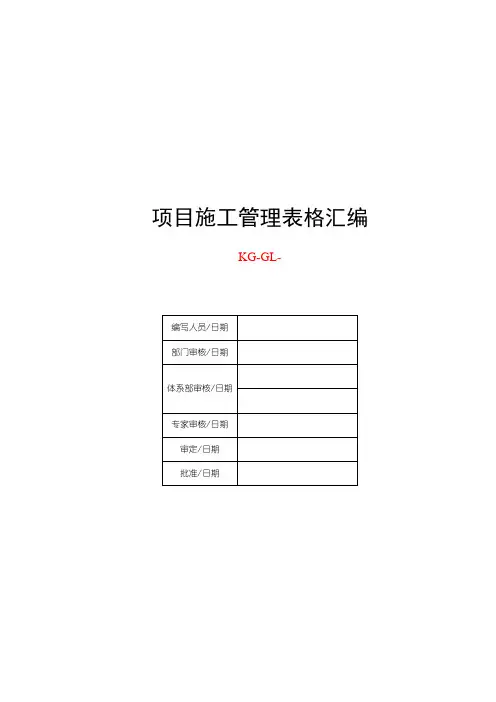 项目施工管理表格汇编

KG-GL-

| 编写人员/日期 |  |
|---|---|
| 部门审核/日期 |  |
| 体系部审核/日期 |  |
|  |  |
| 专家审核/日期 |  |
| 审定/日期 |  |
| 批准/日期 |  |